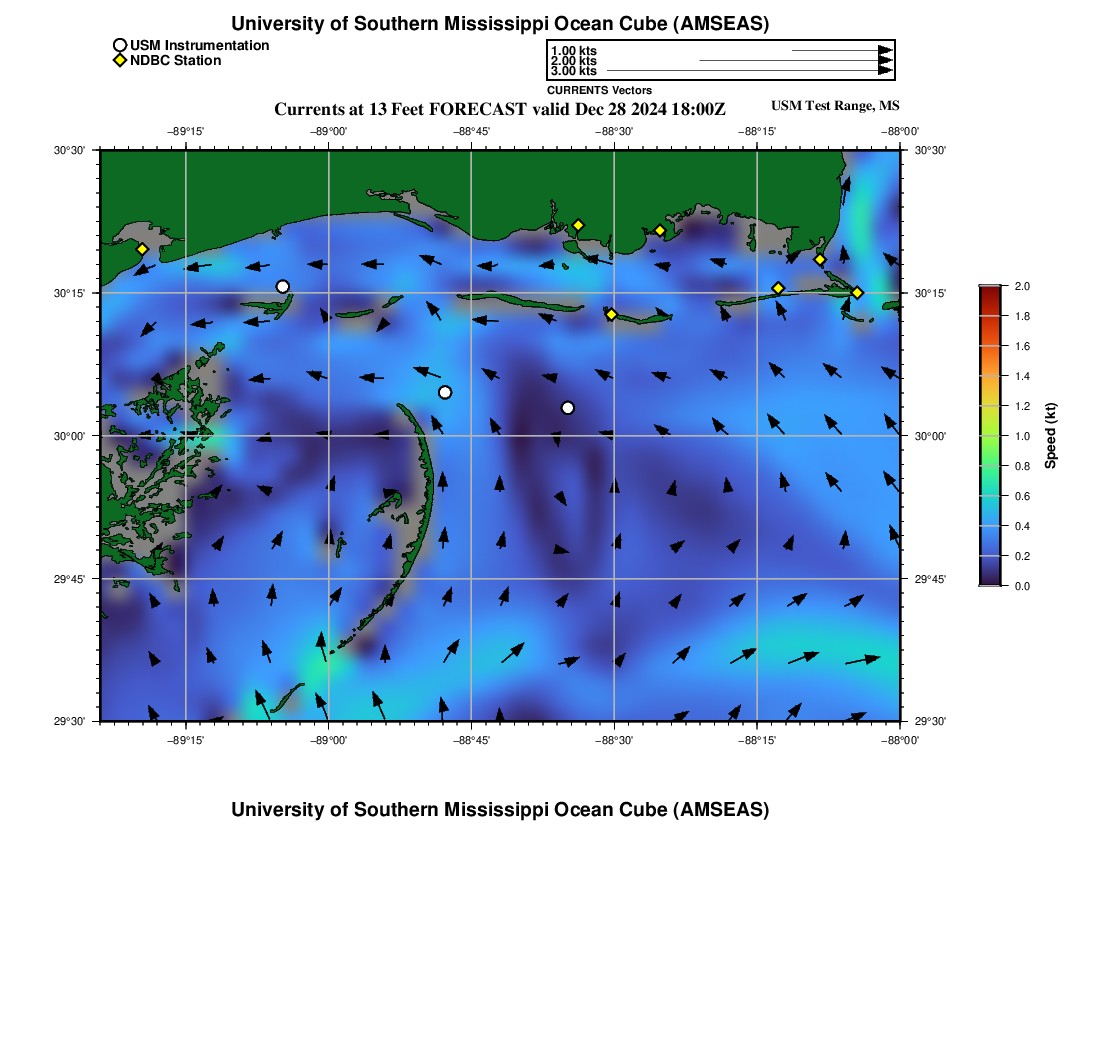 University of Southern Mississippi Ocean Cube (AMSEAS)

USM Instrumentation
NDBC Station

1.00 kts
2.00 kts
3.00 kts
CURRENTS Vectors

Currents at 13 Feet FORECAST valid Dec 28 2024 18:00Z

USM Test Range, MS

−89°15' −89°00' −88°45' −88°30' −88°15' −88°00'

30°30'
30°15'
30°00'
29°45'
29°30'

30°30'
30°15'
30°00'
29°45'
29°30'

−89°15' −89°00' −88°45' −88°30' −88°15' −88°00'

2.0
1.8
1.6
1.4
1.2
1.0
0.8
0.6
0.4
0.2
0.0
Speed (kt)

University of Southern Mississippi Ocean Cube (AMSEAS)